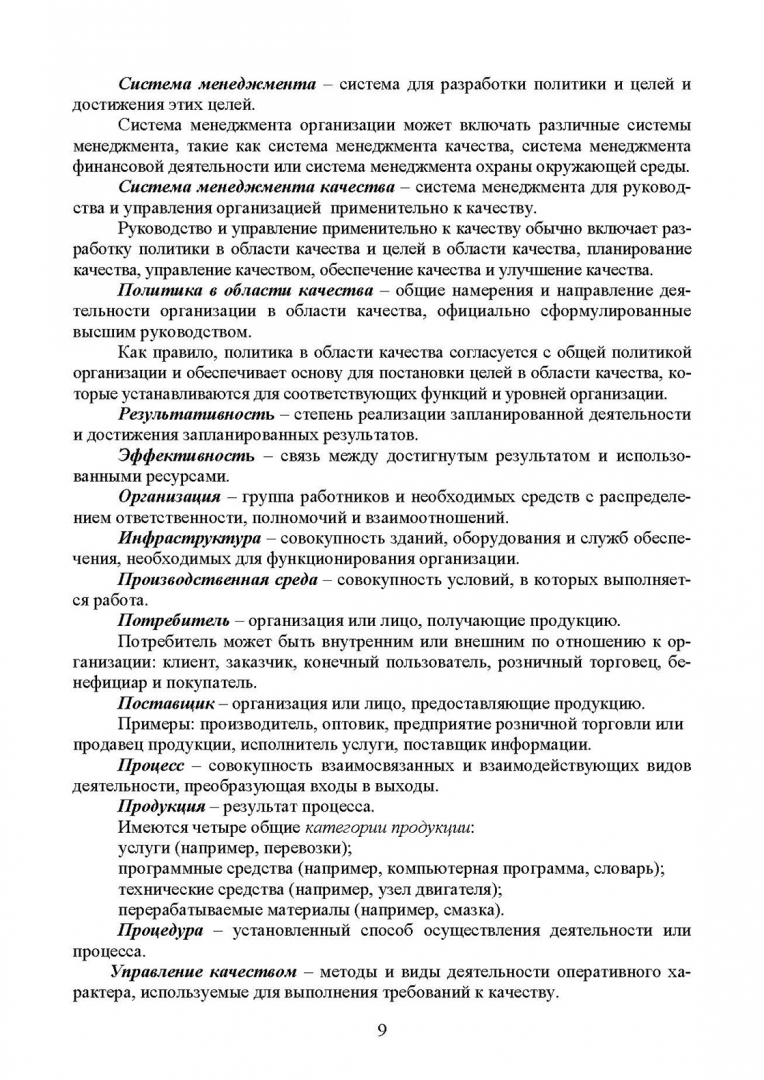 Система менеджмента – система для разработки политики и целей и достижения этих целей.

Система менеджмента организации может включать различные системы менеджмента, такие как система менеджмента качества, система менеджмента финансовой деятельности или система менеджмента охраны окружающей среды.

Система менеджмента качества – система менеджмента для руководства и управления организацией применительно к качеству.

Руководство и управление применительно к качеству обычно включает разработку политики в области качества и целей в области качества, планирование качества, управление качеством, обеспечение качества и улучшение качества.

Политика в области качества – общие намерения и направление деятельности организации в области качества, официально сформулированные высшим руководством.

Как правило, политика в области качества согласуется с общей политикой организации и обеспечивает основу для постановки целей в области качества, которые устанавливаются для соответствующих функций и уровней организации.

Результативность – степень реализации запланированной деятельности и достижения запланированных результатов.

Эффективность – связь между достигнутым результатом и использованными ресурсами.

Организация – группа работников и необходимых средств с распределением ответственности, полномочий и взаимоотношений.

Инфраструктура – совокупность зданий, оборудования и служб обеспечения, необходимых для функционирования организации.

Производственная среда – совокупность условий, в которых выполняется работа.

Потребитель – организация или лицо, получающие продукцию.

Потребитель может быть внутренним или внешним по отношению к организации: клиент, заказчик, конечный пользователь, розничный торговец, бенефициар и покупатель.

Поставщик – организация или лицо, предоставляющие продукцию.

Примеры: производитель, оптовик, предприятие розничной торговли или продавец продукции, исполнитель услуги, поставщик информации.

Процесс – совокупность взаимосвязанных и взаимодействующих видов деятельности, преобразующая входы в выходы.

Продукция – результат процесса.

Имеются четыре общие категории продукции:

услуги (например, перевозки);

программные средства (например, компьютерная программа, словарь);

технические средства (например, узел двигателя);

перерабатываемые материалы (например, смазка).

Процедура – установленный способ осуществления деятельности или процесса.

Управление качеством – методы и виды деятельности оперативного характера, используемые для выполнения требований к качеству.

9